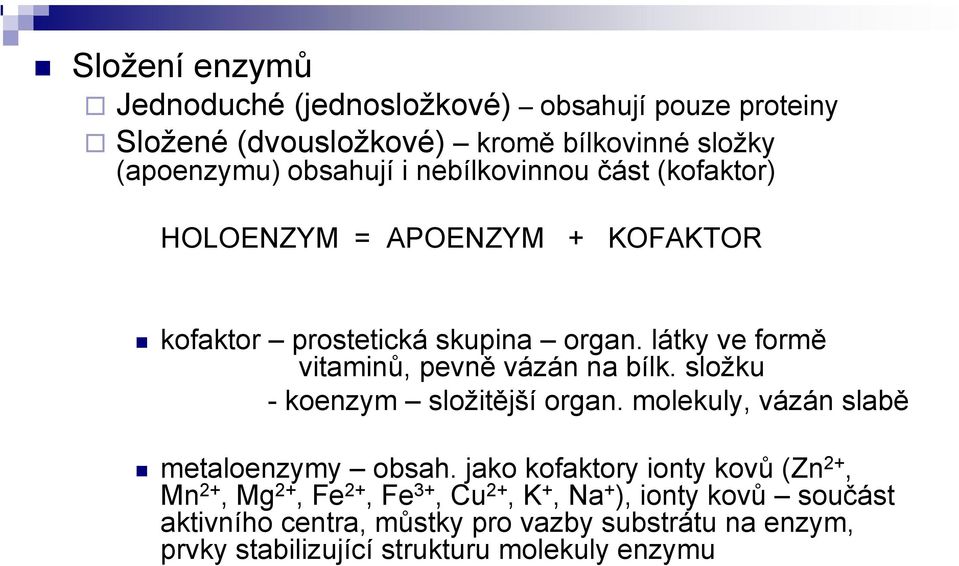 Složení enzymů

Jednoduché (jednosložkové) – obsahují pouze proteiny

Složené (dvousložkové) – kromě bílkovinné složky (apoenzymu) obsahují i nebílkovinnou část (kofaktor)

HOLOENZYM = APOENZYM + KOFAKTOR

kofaktor – prostetická skupina – organ. látky ve formě vitaminů, pevně vázán na bílk. složku
- koenzym – složitější organ. molekuly, vázán slabě

metaloenzymy – obsah. jako kofaktory ionty kovů ($Zn^{2+}$, $Mn^{2+}$, $Mg^{2+}$, $Fe^{2+}$, $Fe^{3+}$, $Cu^{2+}$, $K^{+}$, $Na^{+}$), ionty kovů – součást aktivního centra, můstky pro vazby substrátu na enzym, prvky stabilizující strukturu molekuly enzymu